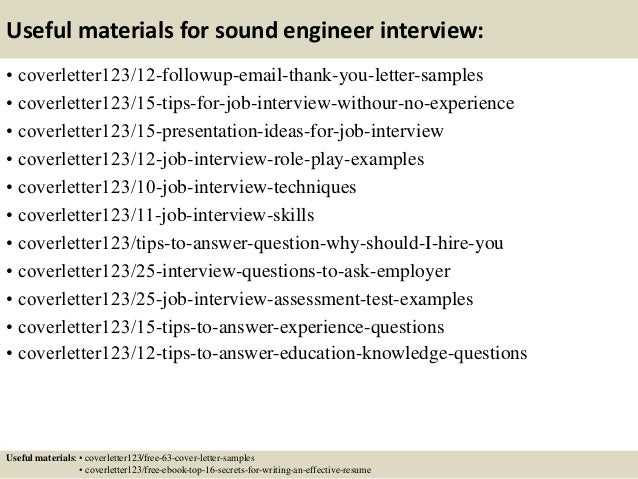 Useful materials for sound engineer interview:

• coverletter123/12-followup-email-thank-you-letter-samples
• coverletter123/15-tips-for-job-interview-withour-no-experience
• coverletter123/15-presentation-ideas-for-job-interview
• coverletter123/12-job-interview-role-play-examples
• coverletter123/10-job-interview-techniques
• coverletter123/11-job-interview-skills
• coverletter123/tips-to-answer-question-why-should-I-hire-you
• coverletter123/25-interview-questions-to-ask-employer
• coverletter123/25-job-interview-assessment-test-examples
• coverletter123/15-tips-to-answer-experience-questions
• coverletter123/12-tips-to-answer-education-knowledge-questions

Useful materials: • coverletter123/free-63-cover-letter-samples
• coverletter123/free-ebook-top-16-secrets-for-writing-an-effective-resume